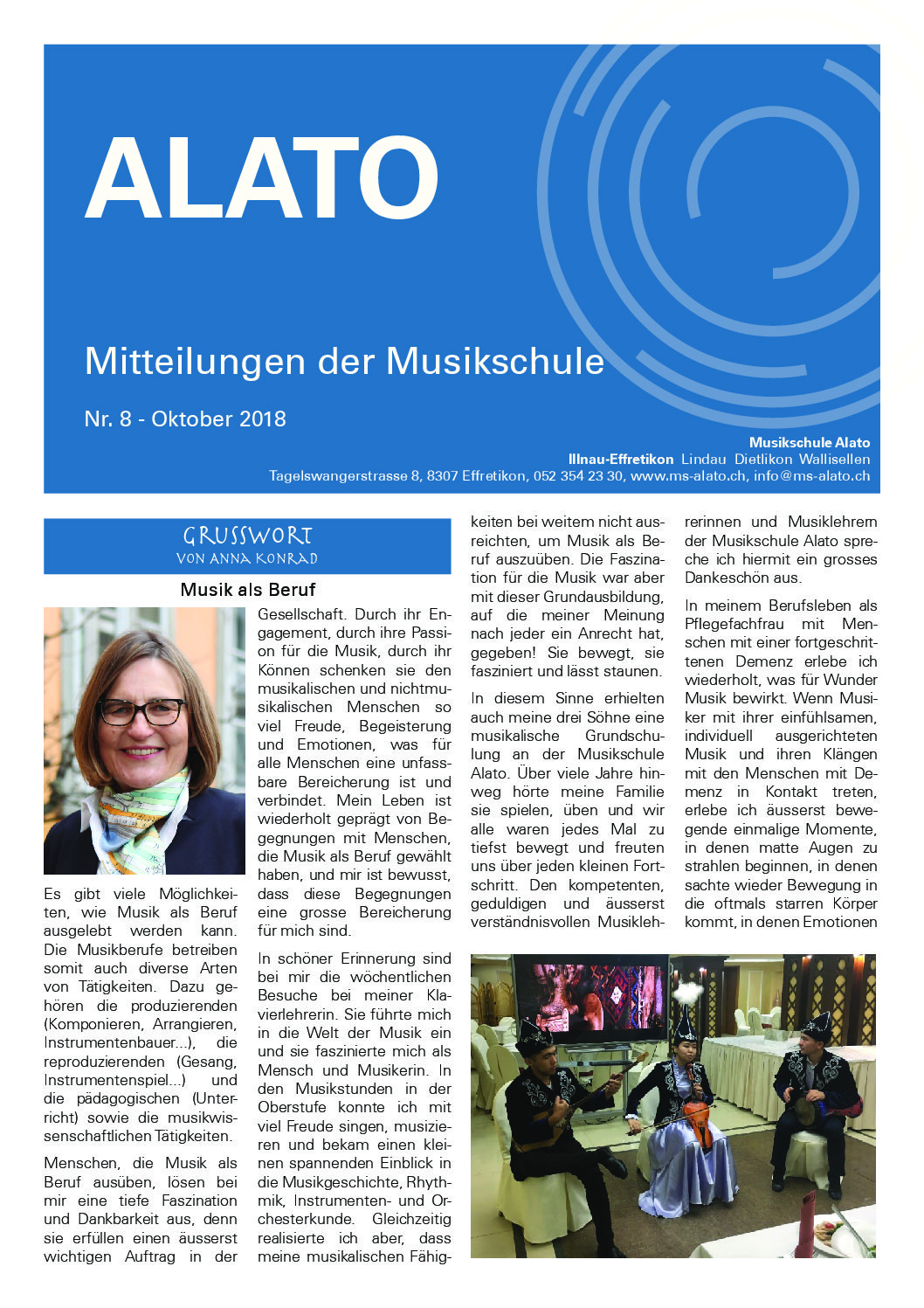 ALATO

Mitteilungen der Musikschule

Nr. 8 - Oktober 2018

Musikschule Alato
Illnau-Effretikon Lindau Dietlikon Wallisellen
Tagelswangerstrasse 8, 8307 Effretikon, 052 354 23 30, www.ms-alato.ch, info@ms-alato.ch

GRUSSWORT
VON ANNA KONRAD

Musik als Beruf

Es gibt viele Möglichkeiten, wie Musik als Beruf ausgelebt werden kann. Die Musikberufe betreiben somit auch diverse Arten von Tätigkeiten. Dazu gehören die produzierenden (Komponieren, Arrangieren, Instrumentenbauer...), die reproduzierenden (Gesang, Instrumentenspiel...) und die pädagogischen (Unterricht) sowie die musikwissenschaftlichen Tätigkeiten.

Menschen, die Musik als Beruf ausüben, lösen bei mir eine tiefe Faszination und Dankbarkeit aus, denn sie erfüllen einen äusserst wichtigen Auftrag in der Gesellschaft. Durch ihr Engagement, durch ihre Passion für die Musik, durch ihr Können schenken sie den musikalischen und nichtmusikalischen Menschen so viel Freude, Begeisterung und Emotionen, was für alle Menschen eine unfassbare Bereicherung ist und verbindet. Mein Leben ist wiederholt geprägt von Begegnungen mit Menschen, die Musik als Beruf gewählt haben, und mir ist bewusst, dass diese Begegnungen eine grosse Bereicherung für mich sind.

In schöner Erinnerung sind bei mir die wöchentlichen Besuche bei meiner Klavierlehrerin. Sie führte mich in die Welt der Musik ein und sie faszinierte mich als Mensch und Musikerin. In den Musikstunden in der Oberstufe konnte ich mit viel Freude singen, musizieren und bekam einen kleinen spannenden Einblick in die Musikgeschichte, Rhythmik, Instrumenten- und Orchesterkunde. Gleichzeitig realisierte ich aber, dass meine musikalischen Fähigkeiten bei weitem nicht ausreichten, um Musik als Beruf auszuüben. Die Faszination für die Musik war aber mit dieser Grundausbildung, auf die meiner Meinung nach jeder ein Anrecht hat, gegeben! Sie bewegt, sie fasziniert und lässt staunen.

In diesem Sinne erhielten auch meine drei Söhne eine musikalische Grundschulung an der Musikschule Alato. Über viele Jahre hinweg hörte meine Familie sie spielen, üben und wir alle waren jedes Mal zu tiefst bewegt und freuten uns über jeden kleinen Fortschritt. Den kompetenten, geduldigen und äusserst verständnisvollen Musiklehrerinnen und Musiklehrern der Musikschule Alato spreche ich hiermit ein grosses Dankeschön aus.

In meinem Berufsleben als Pflegefachfrau mit Menschen mit einer fortgeschrittenen Demenz erlebe ich wiederholt, was für Wunder Musik bewirkt. Wenn Musiker mit ihrer einfühlsamen, individuell ausgerichteten Musik und ihren Klängen mit den Menschen mit Demenz in Kontakt treten, erlebe ich äusserst bewegende einmalige Momente, in denen matte Augen zu strahlen beginnen, in denen sachte wieder Bewegung in die oftmals starren Körper kommt, in denen Emotionen